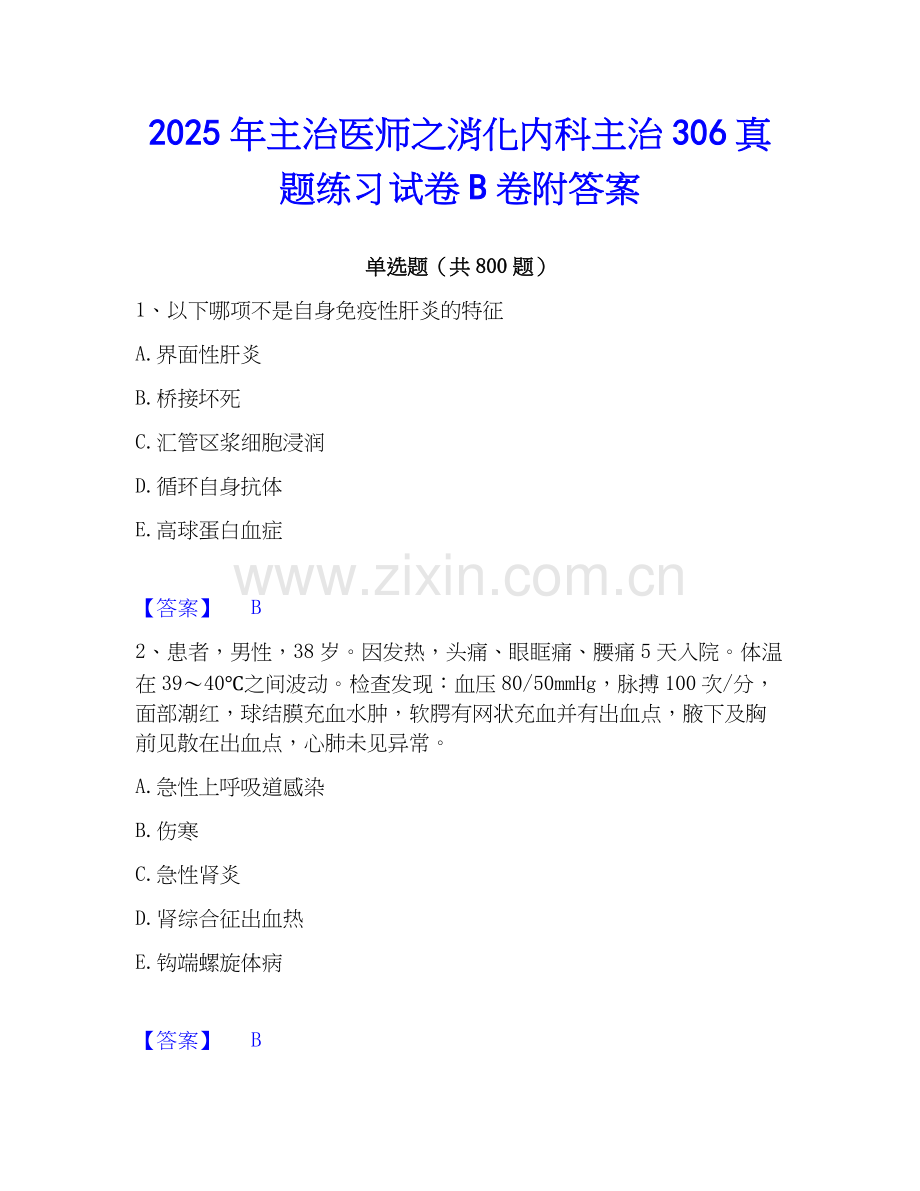 2025年主治医师之消化内科主治306真题练习试卷B卷附答案

单选题（共800题）

1、以下哪项不是自身免疫性肝炎的特征

A.界面性肝炎

B.桥接坏死

C.汇管区浆细胞浸润

D.循环自身抗体

E.高球蛋白血症

【答案】 B

2、患者，男性，38岁。因发热，头痛、眼眶痛、腰痛5天入院。体温在39～40℃之间波动。检查发现：血压80/50mmHg，脉搏100次/分，面部潮红，球结膜充血水肿，软腭有网状充血并有出血点，腋下及胸前见散在出血点，心肺未见异常。

A.急性上呼吸道感染

B.伤寒

C.急性肾炎

D.肾综合征出血热

E.钩端螺旋体病

【答案】 B

www.zixin.com.cn